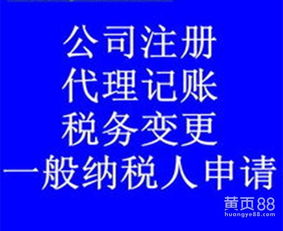 公司注册
代理记账
税务变更
一般纳税人申请

黄页88
huangye88.com